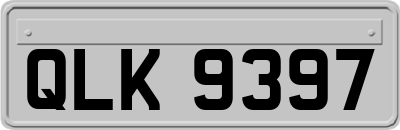 QLK 9397